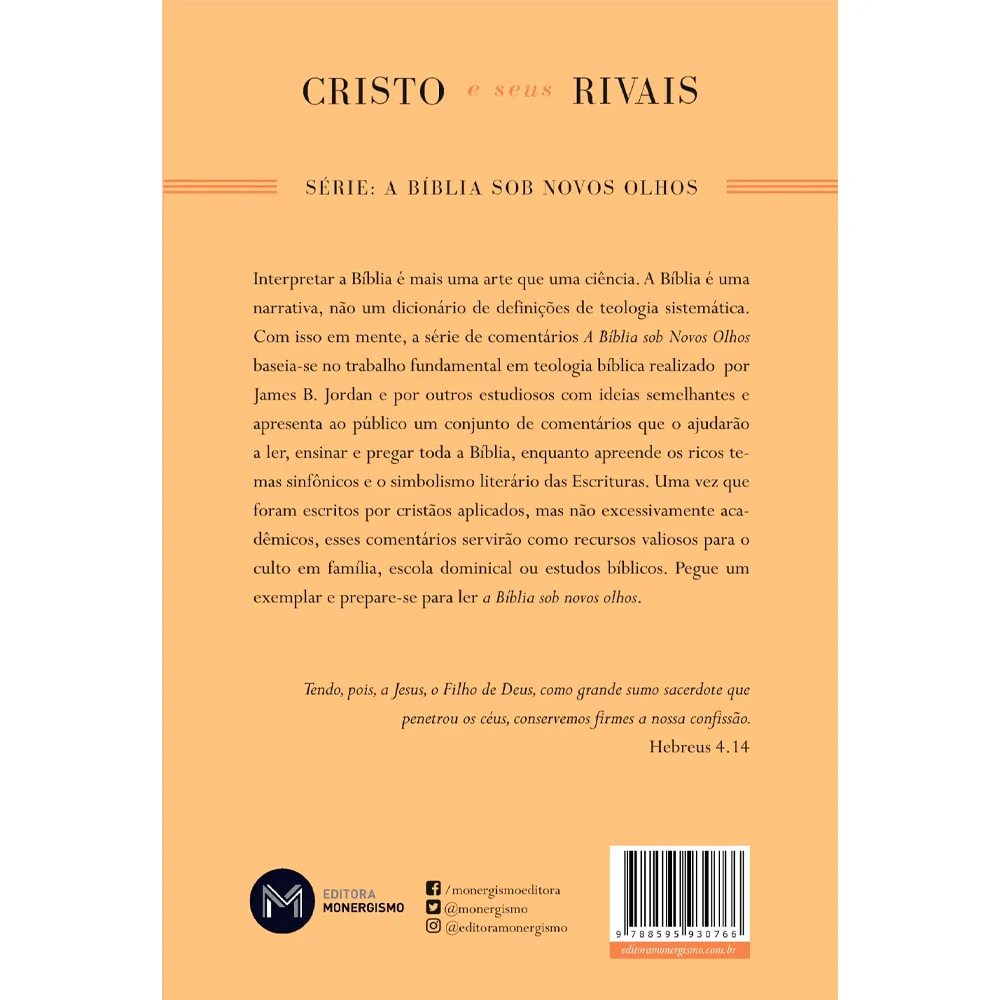 CRISTO e seus RIVAIS

SÉRIE: A BÍBLIA SOB NOVOS OLHOS

Interpretar a Bíblia é mais uma arte que uma ciência. A Bíblia é uma narrativa, não um dicionário de definições de teologia sistemática. Com isso em mente, a série de comentários A Bíblia sob Novos Olhos baseia-se no trabalho fundamental em teologia bíblica realizado por James B. Jordan e por outros estudiosos com ideias semelhantes e apresenta ao público um conjunto de comentários que o ajudarão a ler, ensinar e pregar toda a Bíblia, enquanto apreende os ricos temas sinfônicos e o simbolismo literário das Escrituras. Uma vez que foram escritos por cristãos aplicados, mas não excessivamente acadêmicos, esses comentários servirão como recursos valiosos para o culto em família, escola dominical ou estudos bíblicos. Pegue um exemplar e prepare-se para ler a Bíblia sob novos olhos.

Tendo, pois, a Jesus, o Filho de Deus, como grande sumo sacerdote que penetrou os céus, conservemos firmes a nossa confissão.
Hebreus 4.14

EDITORA
MONERGISMO

/monergismoeditora
@monergismo
@editoramonergismo

9 788595 930766

editoramonergismo.com.br